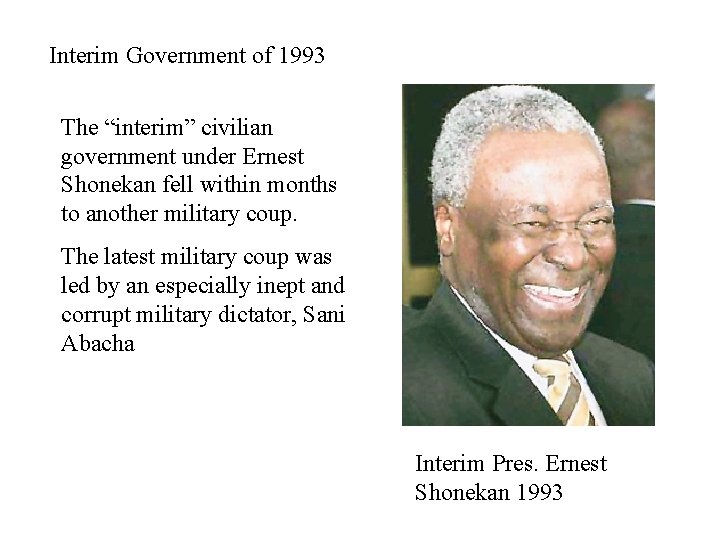 Interim Government of 1993

The "interim" civilian government under Ernest Shonekan fell within months to another military coup.

The latest military coup was led by an especially inept and corrupt military dictator, Sani Abacha

Interim Pres. Ernest
Shonekan 1993